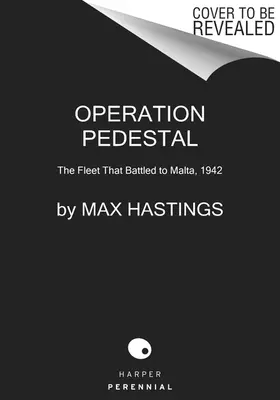 COVER TO BE REVEALED

OPERATION PEDESTAL

The Fleet That Battled to Malta, 1942

by MAX HASTINGS

HARPER
PERENNIAL